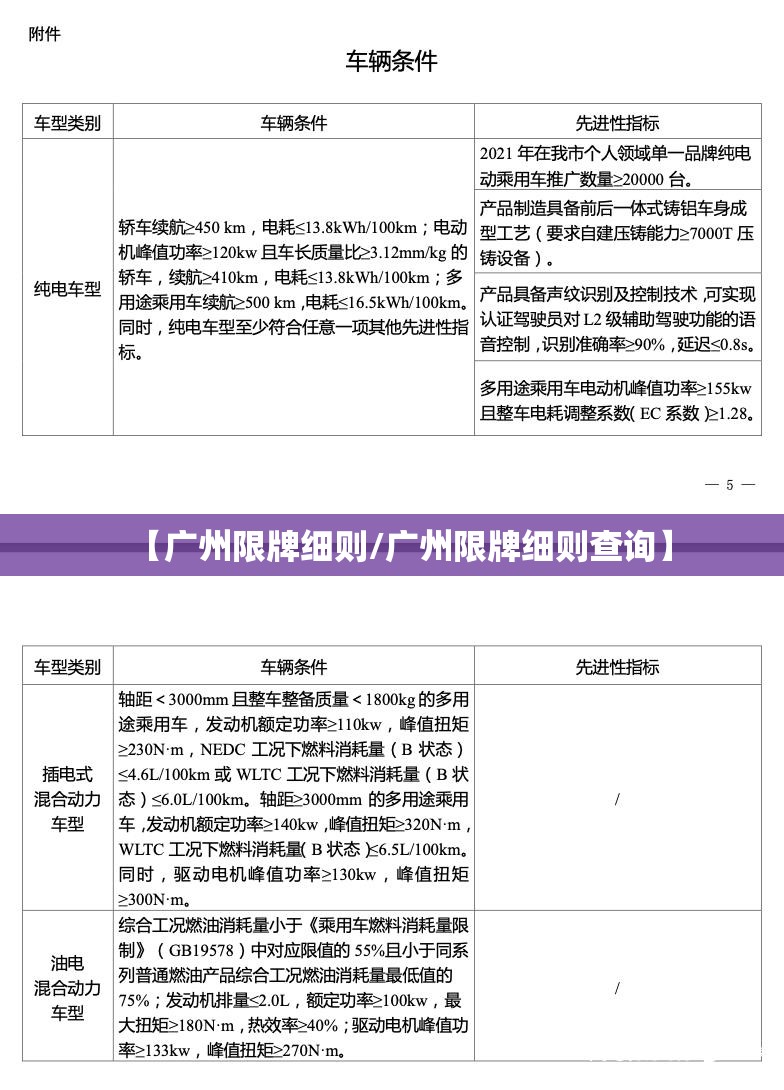 附件

车辆条件

| 车型类别 | 车辆条件 | 先进性指标 |
|---|---|---|
| 纯电车型 | 轿车续航≥450 km，电耗≤13.8kWh/100km；电动机峰值功率≥120kw且车长质量比≥3.12mm/kg的轿车，续航≥410km，电耗≤13.8kWh/100km；多用途乘用车续航≥500 km,电耗≤16.5kWh/100km。同时，纯电车型至少符合任意一项其他先进性指标。 | 2021年在我市个人领域单一品牌纯电动乘用车推广数量≥20000台。 |
|  |  | 产品制造具备前后一体式铸铝车身成型工艺（要求自建压铸能力≥7000T压铸设备）。 |
|  |  | 产品具备声纹识别及控制技术,可实现认证驾驶员对L2级辅助驾驶功能的语音控制,识别准确率≥90%,延迟≤0.8s。 |
|  |  | 多用途乘用车电动机峰值功率≥155kw且整车电耗调整系数(EC系数)≥1.28。 |

— 5 —

【广州限牌细则/广州限牌细则查询】

| 车型类别 | 车辆条件 | 先进性指标 |
|---|---|---|
| 插电式混合动力车型 | 轴距＜3000mm且整车整备质量＜1800kg的多用途乘用车，发动机额定功率≥110kw，峰值扭矩≥230N·m，NEDC工况下燃料消耗量（B状态）≤4.6L/100km或WLTC工况下燃料消耗量（B状态）≤6.0L/100km。轴距≥3000mm的多用途乘用车,发动机额定功率≥140kw,峰值扭矩≥320N·m,WLTC工况下燃料消耗量(B状态)≤6.5L/100km。同时，驱动电机峰值功率≥130kw，峰值扭矩≥300N·m。 | / |
| 油电混合动力车型 | 综合工况燃油消耗量小于《乘用车燃料消耗量限制》（GB19578）中对应限值的55%且小于同系列普通燃油产品综合工况燃油消耗量最低值的75%；发动机排量≤2.0L，额定功率≥100kw，最大扭矩≥180N·m，热效率≥40%；驱动电机峰值功率≥133kw，峰值扭矩≥270N·m。 | / |